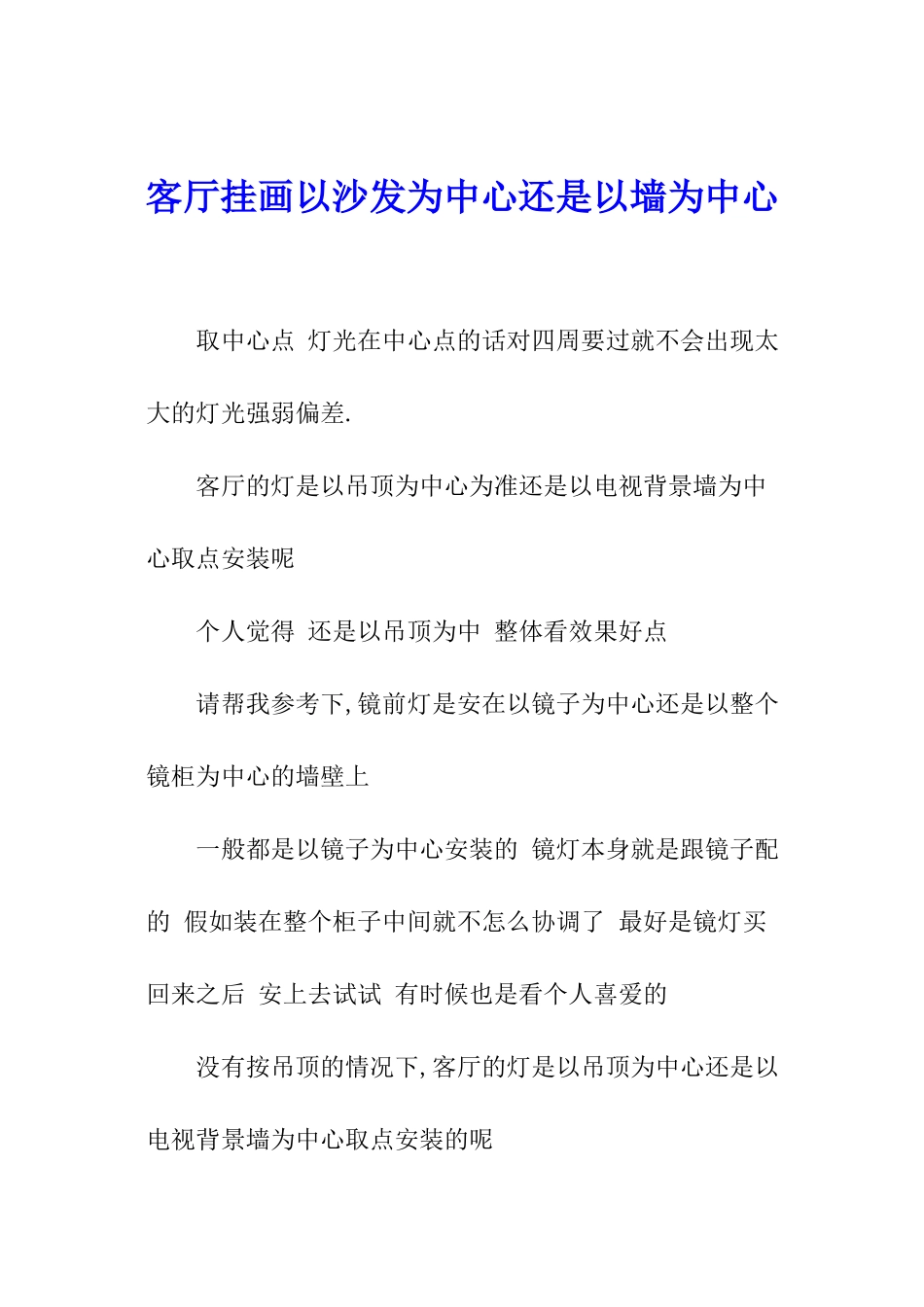 客厅挂画以沙发为中心还是以墙为中心

取中心点 灯光在中心点的话对四周要过就不会出现太大的灯光强弱偏差.

客厅的灯是以吊顶为中心为准还是以电视背景墙为中心取点安装呢

个人觉得 还是以吊顶为中 整体看效果好点

请帮我参考下,镜前灯是安在以镜子为中心还是以整个镜柜为中心的墙壁上

一般都是以镜子为中心安装的 镜灯本身就是跟镜子配的 假如装在整个柜子中间就不怎么协调了 最好是镜灯买回来之后 安上去试试 有时候也是看个人喜爱的

没有按吊顶的情况下,客厅的灯是以吊顶为中心还是以电视背景墙为中心取点安装的呢